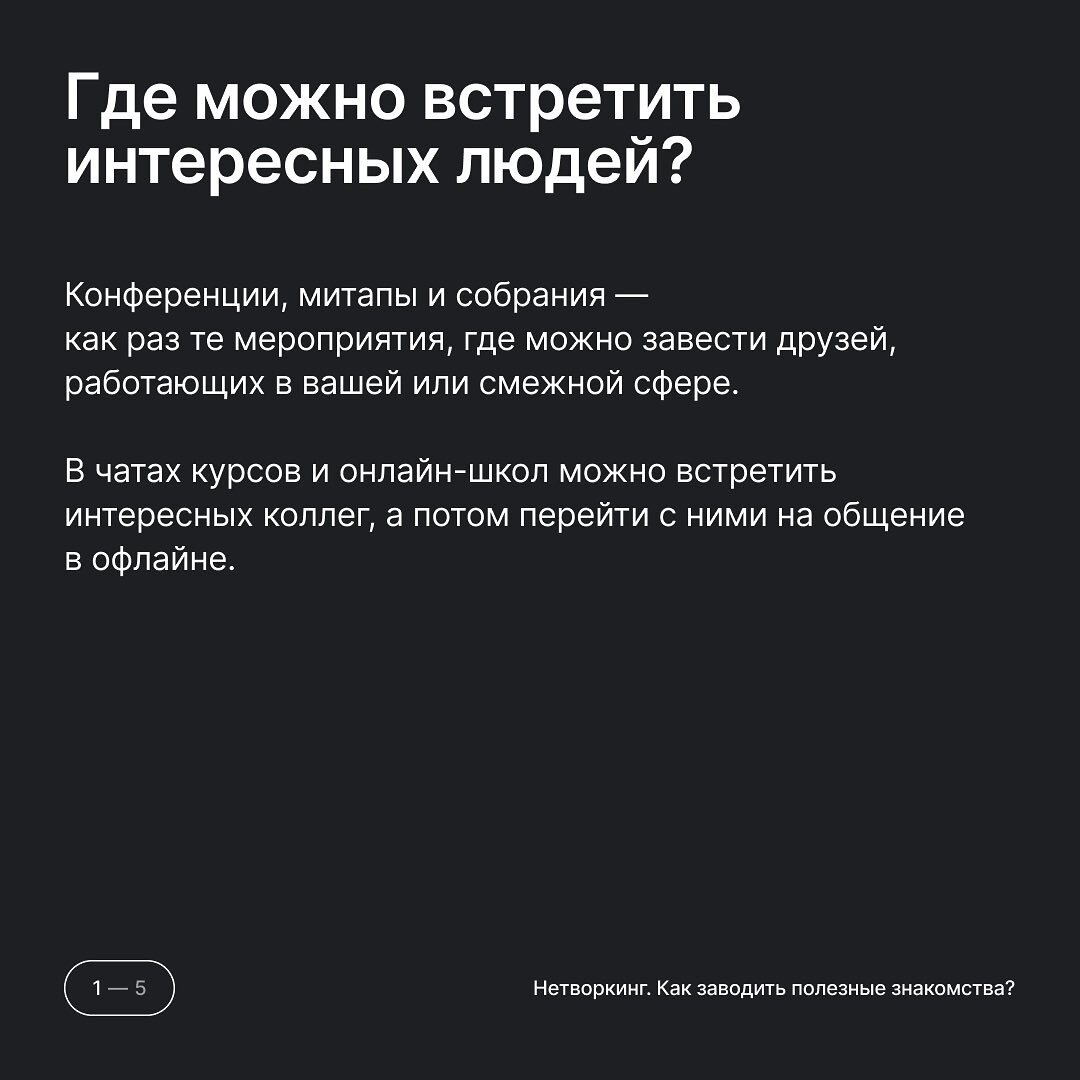 Где можно встретить интересных людей?

Конференции, митапы и собрания — как раз те мероприятия, где можно завести друзей, работающих в вашей или смежной сфере.

В чатах курсов и онлайн-школ можно встретить интересных коллег, а потом перейти с ними на общение в офлайне.

1 — 5

Нетворкинг. Как заводить полезные знакомства?